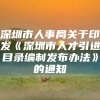 深圳市人事局关于印发《深圳市人才引进目录编制发布办法》的通知